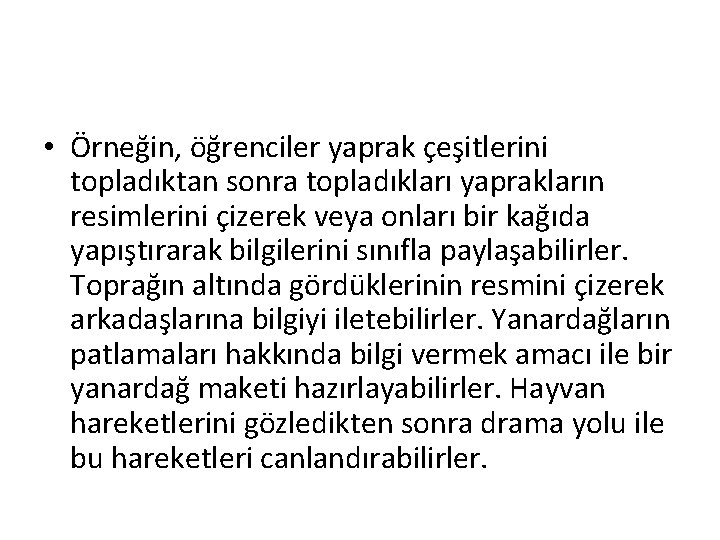 • Örneğin, öğrenciler yaprak çeşitlerini topladıktan sonra topladıkları yaprakların resimlerini çizerek veya onları bir kağıda yapıştırarak bilgilerini sınıfla paylaşabilirler. Toprağın altında gördüklerinin resmini çizerek arkadaşlarına bilgiyi iletebilirler. Yanardağların patlamaları hakkında bilgi vermek amacı ile bir yanardağ maketi hazırlayabilirler. Hayvan hareketlerini gözledikten sonra drama yolu ile bu hareketleri canlandırabilirler.